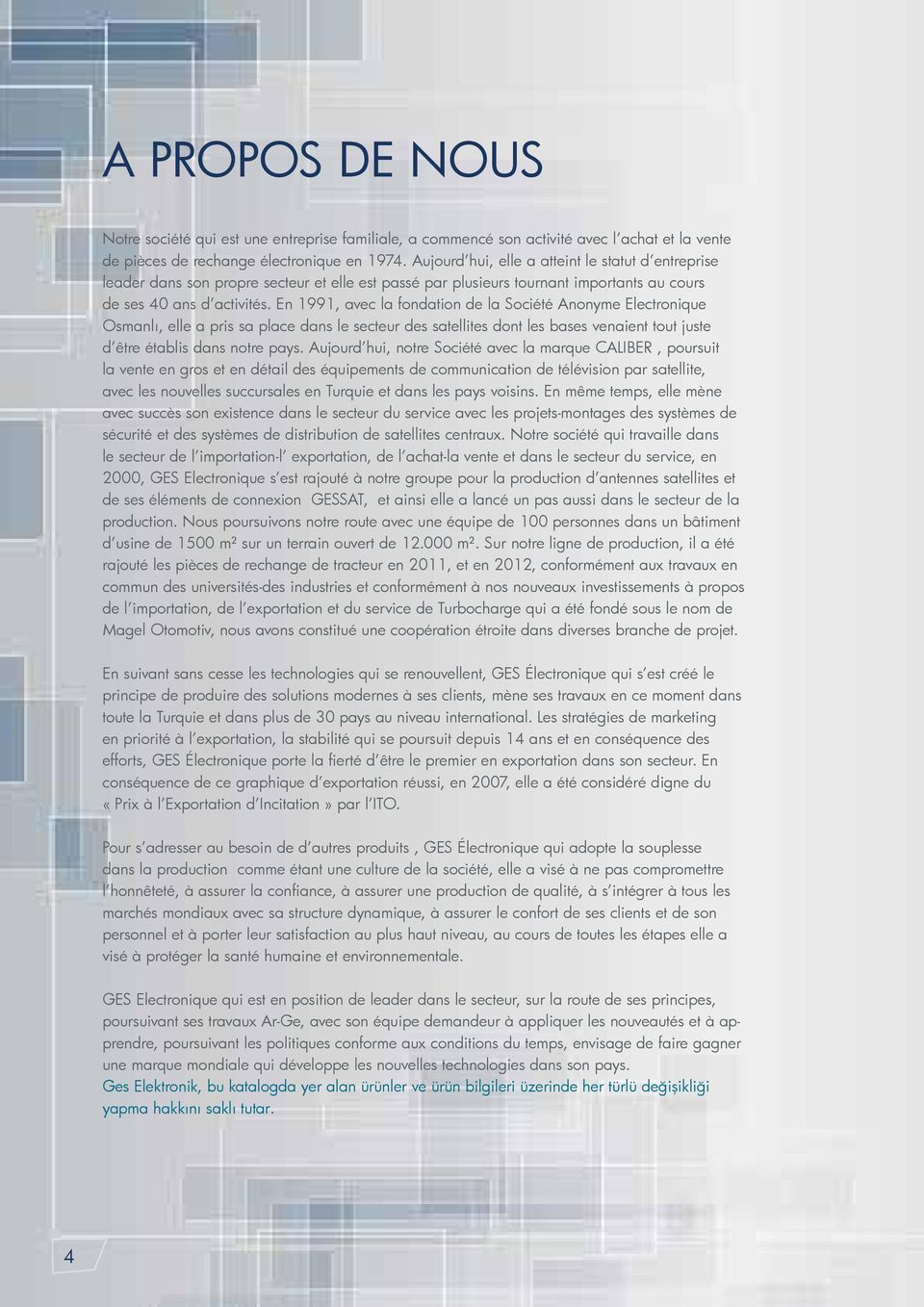 A PROPOS DE NOUS

Notre société qui est une entreprise familiale, a commencé son activité avec l'achat et la vente de pièces de rechange électronique en 1974. Aujourd'hui, elle a atteint le statut d'entreprise leader dans son propre secteur et elle est passé par plusieurs tournant importants au cours de ses 40 ans d'activités. En 1991, avec la fondation de la Société Anonyme Electronique Osmanlı, elle a pris sa place dans le secteur des satellites dont les bases venaient tout juste d'être établis dans notre pays. Aujourd'hui, notre Société avec la marque CALIBER , poursuit la vente en gros et en détail des équipements de communication de télévision par satellite, avec les nouvelles succursales en Turquie et dans les pays voisins. En même temps, elle mène avec succès son existence dans le secteur du service avec les projets-montages des systèmes de sécurité et des systèmes de distribution de satellites centraux. Notre société qui travaille dans le secteur de l'importation-l' exportation, de l'achat-la vente et dans le secteur du service, en 2000, GES Electronique s'est rajouté à notre groupe pour la production d'antennes satellites et de ses éléments de connexion GESSAT, et ainsi elle a lancé un pas aussi dans le secteur de la production. Nous poursuivons notre route avec une équipe de 100 personnes dans un bâtiment d'usine de 1500 m² sur un terrain ouvert de 12.000 m². Sur notre ligne de production, il a été rajouté les pièces de rechange de tracteur en 2011, et en 2012, conformément aux travaux en commun des universités-des industries et conformément à nos nouveaux investissements à propos de l'importation, de l'exportation et du service de Turbocharge qui a été fondé sous le nom de Magel Otomotiv, nous avons constitué une coopération étroite dans diverses branche de projet.

En suivant sans cesse les technologies qui se renouvellent, GES Électronique qui s'est créé le principe de produire des solutions modernes à ses clients, mène ses travaux en ce moment dans toute la Turquie et dans plus de 30 pays au niveau international. Les stratégies de marketing en priorité à l'exportation, la stabilité qui se poursuit depuis 14 ans et en conséquence des efforts, GES Électronique porte la fierté d'être le premier en exportation dans son secteur. En conséquence de ce graphique d'exportation réussi, en 2007, elle a été considéré digne du « Prix à l'Exportation d'Incitation » par l'ITO.

Pour s'adresser au besoin de d'autres produits , GES Électronique qui adopte la souplesse dans la production comme étant une culture de la société, elle a visé à ne pas compromettre l'honnêteté, à assurer la confiance, à assurer une production de qualité, à s'intégrer à tous les marchés mondiaux avec sa structure dynamique, à assurer le confort de ses clients et de son personnel et à porter leur satisfaction au plus haut niveau, au cours de toutes les étapes elle a visé à protéger la santé humaine et environnementale.

GES Electronique qui est en position de leader dans le secteur, sur la route de ses principes, poursuivant ses travaux Ar-Ge, avec son équipe demandeur à appliquer les nouveautés et à apprendre, poursuivant les politiques conforme aux conditions du temps, envisage de faire gagner une marque mondiale qui développe les nouvelles technologies dans son pays.
Ges Elektronik, bu katalogda yer alan ürünler ve ürün bilgileri üzerinde her türlü değişikliği yapma hakkını saklı tutar.

4